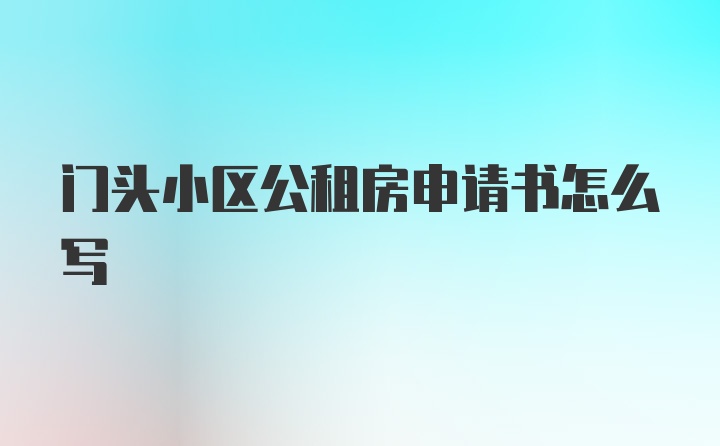 门头小区公租房申请书怎么写